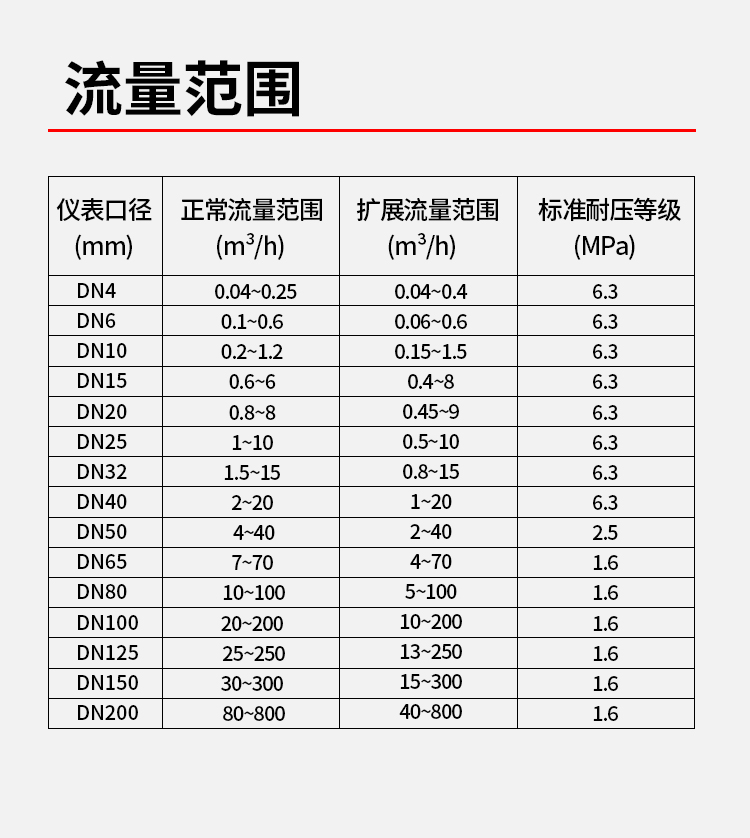 流量范围

| 仪表口径 (mm) | 正常流量范围 ($m^3/h$) | 扩展流量范围 ($m^3/h$) | 标准耐压等级 (MPa) |
|---|---|---|---|
| DN4 | 0.04~0.25 | 0.04~0.4 | 6.3 |
| DN6 | 0.1~0.6 | 0.06~0.6 | 6.3 |
| DN10 | 0.2~1.2 | 0.15~1.5 | 6.3 |
| DN15 | 0.6~6 | 0.4~8 | 6.3 |
| DN20 | 0.8~8 | 0.45~9 | 6.3 |
| DN25 | 1~10 | 0.5~10 | 6.3 |
| DN32 | 1.5~15 | 0.8~15 | 6.3 |
| DN40 | 2~20 | 1~20 | 6.3 |
| DN50 | 4~40 | 2~40 | 2.5 |
| DN65 | 7~70 | 4~70 | 1.6 |
| DN80 | 10~100 | 5~100 | 1.6 |
| DN100 | 20~200 | 10~200 | 1.6 |
| DN125 | 25~250 | 13~250 | 1.6 |
| DN150 | 30~300 | 15~300 | 1.6 |
| DN200 | 80~800 | 40~800 | 1.6 |